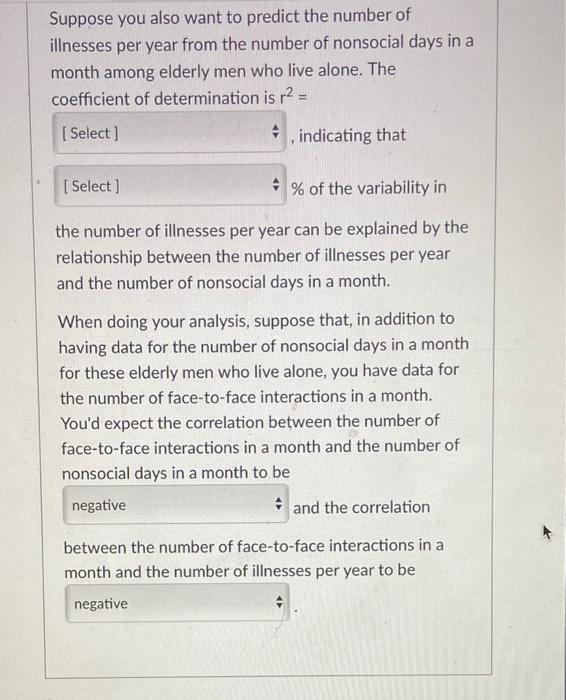 Suppose you also want to predict the number of illnesses per year from the number of nonsocial days in a month among elderly men who live alone. The coefficient of determination is $r^2$ =

[ Select ] , indicating that

[ Select ] % of the variability in

the number of illnesses per year can be explained by the relationship between the number of illnesses per year and the number of nonsocial days in a month.

When doing your analysis, suppose that, in addition to having data for the number of nonsocial days in a month for these elderly men who live alone, you have data for the number of face-to-face interactions in a month. You'd expect the correlation between the number of face-to-face interactions in a month and the number of nonsocial days in a month to be

negative and the correlation

between the number of face-to-face interactions in a month and the number of illnesses per year to be

negative .